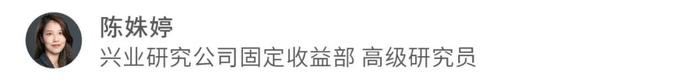 陈姝婷
兴业研究公司固定收益部 高级研究员